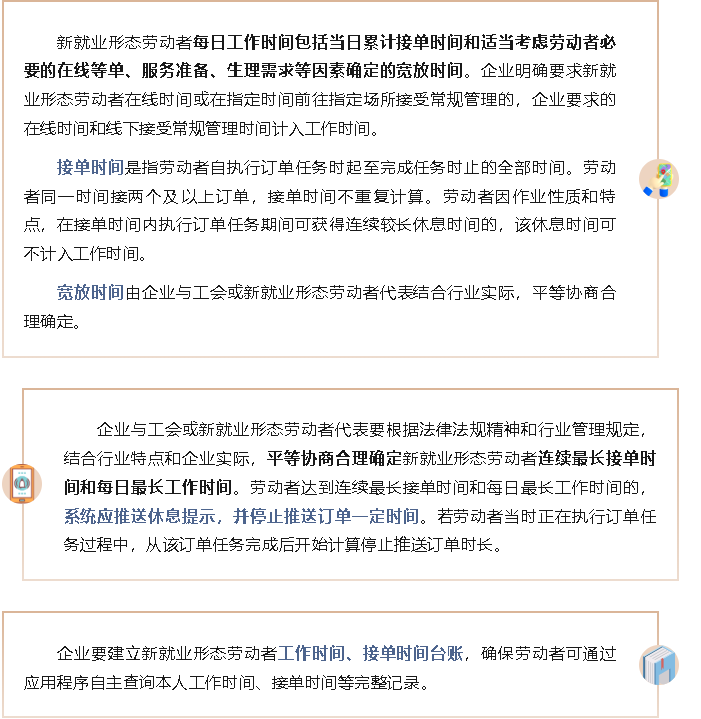 新就业形态劳动者每日工作时间包括当日累计接单时间和适当考虑劳动者必要的在线等单、服务准备、生理需求等因素确定的宽放时间。企业明确要求新就业形态劳动者在线时间或在指定时间前往指定场所接受常规管理的，企业要求的在线时间和线下接受常规管理时间计入工作时间。

接单时间是指劳动者自执行订单任务时起至完成任务时止的全部时间。劳动者同一时间接两个及以上订单，接单时间不重复计算。劳动者因作业性质和特点，在接单时间内执行订单任务期间可获得连续较长休息时间的，该休息时间可不计入工作时间。

宽放时间由企业与工会或新就业形态劳动者代表结合行业实际，平等协商合理确定。

企业与工会或新就业形态劳动者代表要根据法律法规精神和行业管理规定，结合行业特点和企业实际，平等协商合理确定新就业形态劳动者连续最长接单时间和每日最长工作时间。劳动者达到连续最长接单时间和每日最长工作时间的，系统应推送休息提示，并停止推送订单一定时间。若劳动者当时正在执行订单任务过程中，从该订单任务完成后开始计算停止推送订单时长。

企业要建立新就业形态劳动者工作时间、接单时间台账，确保劳动者可通过应用程序自主查询本人工作时间、接单时间等完整记录。